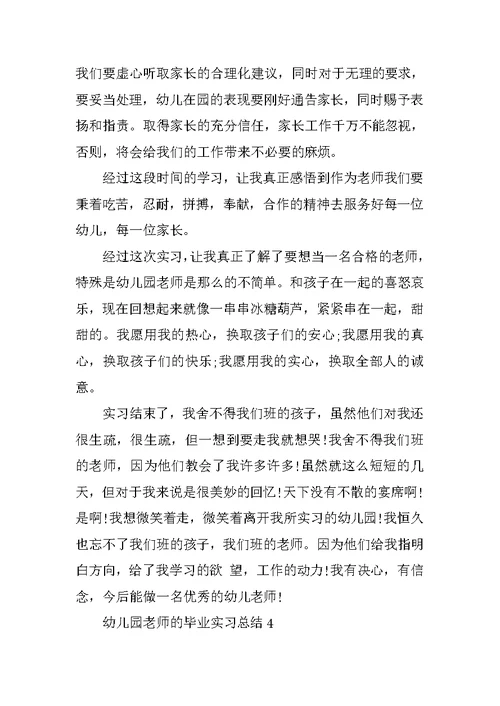 我们要虚心听取家长的合理化建议，同时对于无理的要求，要妥当处理，幼儿在园的表现要刚好通告家长，同时赐予表扬和指责。取得家长的充分信任，家长工作千万不能忽视，否则，将会给我们的工作带来不必要的麻烦。

经过这段时间的学习，让我真正感悟到作为老师我们要秉着吃苦，忍耐，拼搏，奉献，合作的精神去服务好每一位幼儿，每一位家长。

经过这次实习，让我真正了解了要想当一名合格的老师，特殊是幼儿园老师是那么的不简单。和孩子在一起的喜怒哀乐，现在回想起来就像一串串冰糖葫芦，紧紧串在一起，甜甜的。我愿用我的热心，换取孩子们的安心;我愿用我的真心，换取孩子们的快乐;我愿用我的实心，换取全部人的诚意。

实习结束了，我舍不得我们班的孩子，虽然他们对我还很生疏，很生疏，但一想到要走我就想哭!我舍不得我们班的老师，因为他们教会了我许多许多!虽然就这么短短的几天，但对于我来说是很美妙的回忆!天下没有不散的宴席啊!是啊!我想微笑着走，微笑着离开我所实习的幼儿园!我恒久也忘不了我们班的孩子，我们班的老师。因为他们给我指明白方向，给了我学习的欲 望，工作的动力!我有决心，有信念，今后能做一名优秀的幼儿老师!

幼儿园老师的毕业实习总结 4